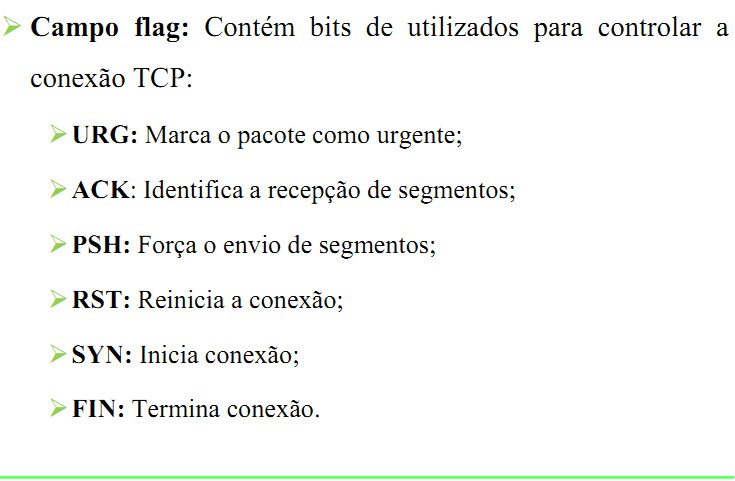 ➢ Campo flag: Contém bits de utilizados para controlar a conexão TCP:

➢ URG: Marca o pacote como urgente;

➢ ACK: Identifica a recepção de segmentos;

➢ PSH: Força o envio de segmentos;

➢ RST: Reinicia a conexão;

➢ SYN: Inicia conexão;

➢ FIN: Termina conexão.